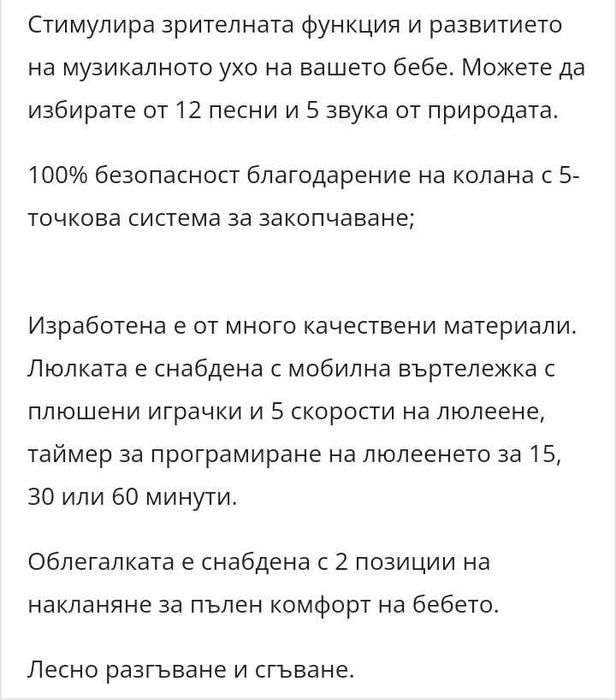 Стимулира зрителната функция и развитието на музикалното ухо на вашето бебе. Можете да избирате от 12 песни и 5 звука от природата.

100% безопасност благодарение на колана с 5-точкова система за закопчаване;

Изработена е от много качествени материали. Люлката е снабдена с мобилна въртележка с плюшени играчки и 5 скорости на люлеене, таймер за програмиране на люлеенето за 15, 30 или 60 минути.

Облегалката е снабдена с 2 позиции на накланяне за пълен комфорт на бебето.

Лесно разгъване и сгъване.